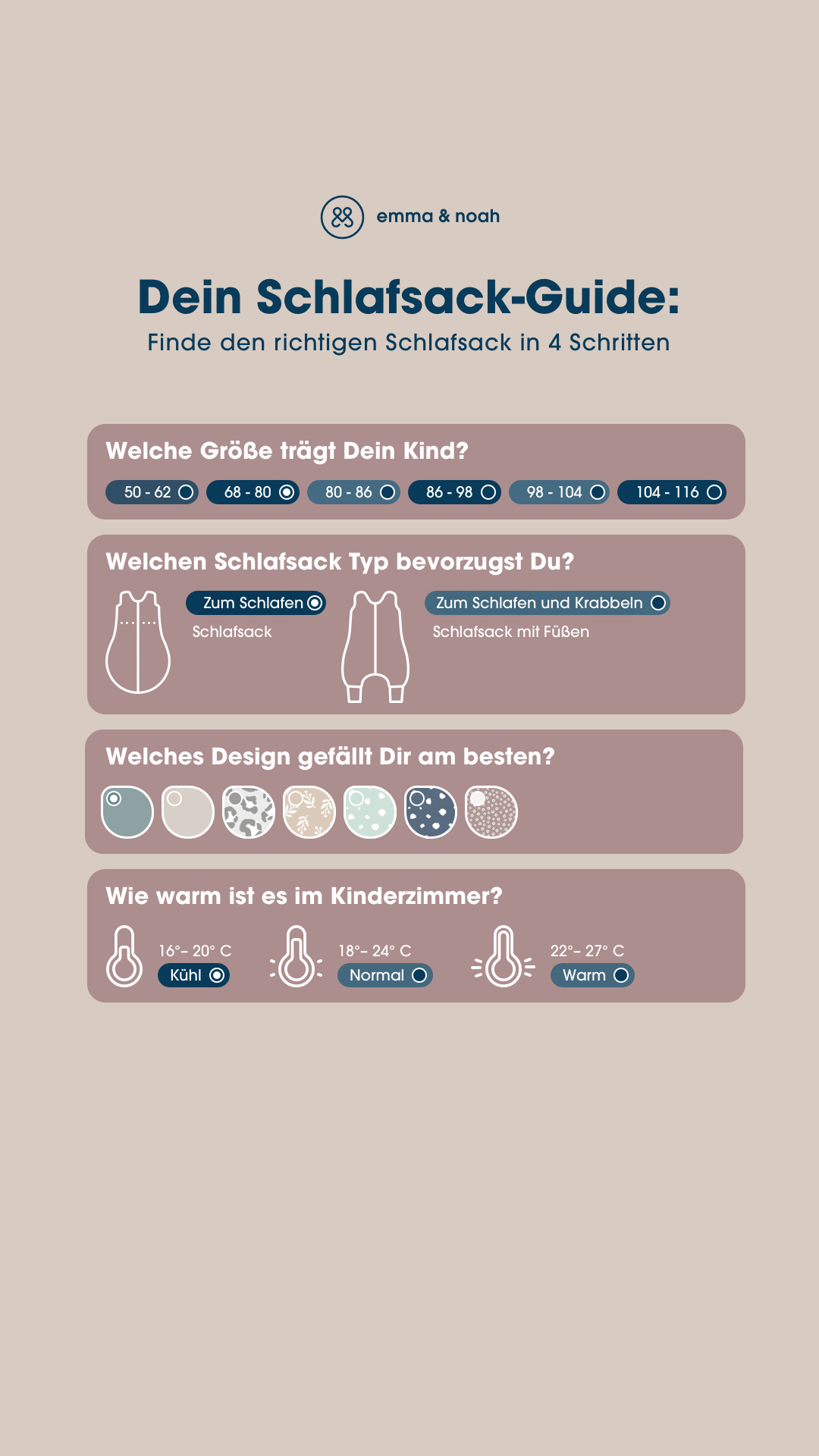 emma & noah

Dein Schlafsack-Guide:
Finde den richtigen Schlafsack in 4 Schritten

Welche Größe trägt Dein Kind?
50 - 62
68 - 80
80 - 86
86 - 98
98 - 104
104 - 116

Welchen Schlafsack Typ bevorzugst Du?
Zum Schlafen
Schlafsack
Zum Schlafen und Krabbeln
Schlafsack mit Füßen

Welches Design gefällt Dir am besten?

Wie warm ist es im Kinderzimmer?
16°– 20° C
Kühl
18°– 24° C
Normal
22°– 27° C
Warm